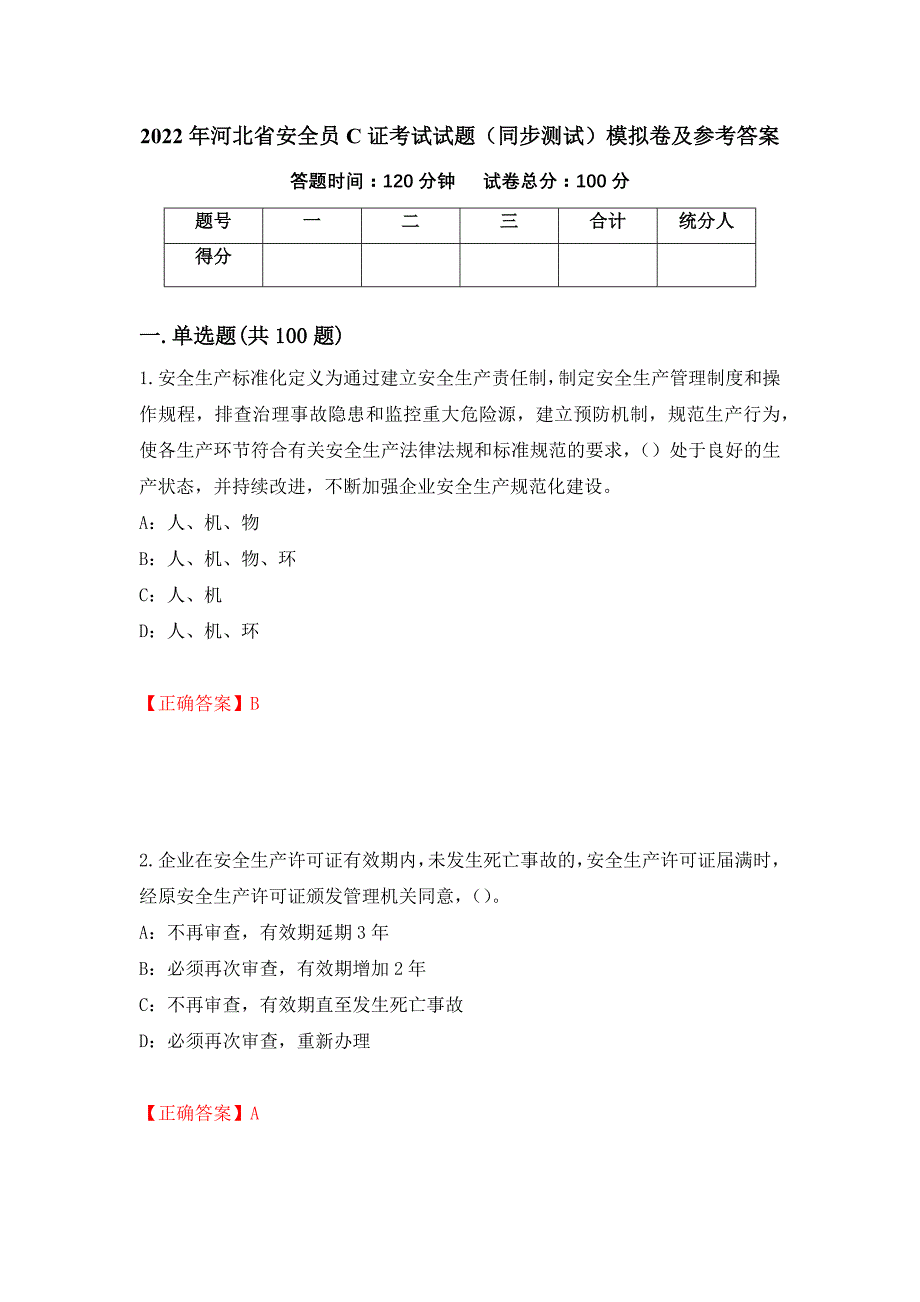 2022年河北省安全员C证考试试题（同步测试）模拟卷及参考答案

答题时间：120分钟　　试卷总分：100分

| 题号 | 一 | 二 | 三 | 合计 | 统分人 |
|---|---|---|---|---|---|
| 得分 | | | | | |

一.单选题(共100题)

1.安全生产标准化定义为通过建立安全生产责任制，制定安全生产管理制度和操作规程，排查治理事故隐患和监控重大危险源，建立预防机制，规范生产行为，使各生产环节符合有关安全生产法律法规和标准规范的要求，（）处于良好的生产状态，并持续改进，不断加强企业安全生产规范化建设。

A：人、机、物

B：人、机、物、环

C：人、机

D：人、机、环

【正确答案】B

2.企业在安全生产许可证有效期内，未发生死亡事故的，安全生产许可证届满时，经原安全生产许可证颁发管理机关同意，（）。

A：不再审查，有效期延期3年

B：必须再次审查，有效期增加2年

C：不再审查，有效期直至发生死亡事故

D：必须再次审查，重新办理

【正确答案】A